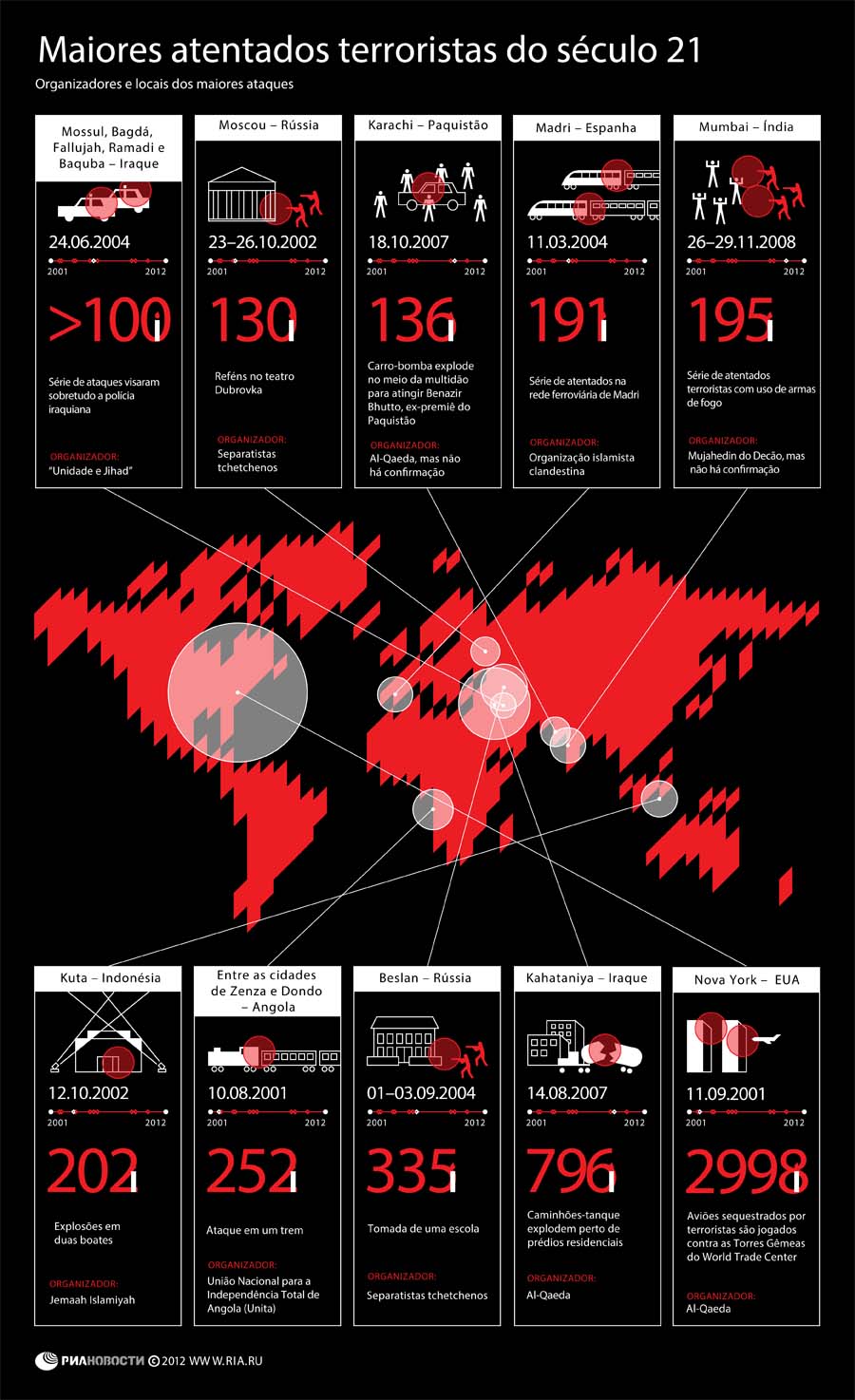 Maiores atentados terroristas do século 21

Organizadores e locais dos maiores ataques

Mossul, Bagdá, Fallujah, Ramadi e Baquba – Iraque

24.06.2004

2001 2012

>100

Série de ataques visaram sobretudo a polícia iraquiana

ORGANIZADOR:
"Unidade e Jihad"

Moscou – Rússia

23–26.10.2002

2001 2012

130

Reféns no teatro Dubrovka

ORGANIZADOR:
Separatistas tchetchenos

Karachi – Paquistão

18.10.2007

2001 2012

136

Carro-bomba explode no meio da multidão para atingir Benazir Bhutto, ex-premiê do Paquistão

ORGANIZADOR:
Al-Qaeda, mas não há confirmação

Madri – Espanha

11.03.2004

2001 2012

191

Série de atentados na rede ferroviária de Madri

ORGANIZADOR:
Organização islamista clandestina

Mumbai – Índia

26–29.11.2008

2001 2012

195

Série de atentados terroristas com uso de armas de fogo

ORGANIZADOR:
Mujahedin do Decão, mas não há confirmação

Kuta – Indonésia

12.10.2002

2001 2012

202

Explosões em duas boates

ORGANIZADOR:
Jemaah Islamiyah

Entre as cidades de Zenza e Dondo – Angola

10.08.2001

2001 2012

252

Ataque em um trem

ORGANIZADOR:
União Nacional para a Independência Total de Angola (Unita)

Beslan – Rússia

01–03.09.2004

2001 2012

335

Tomada de uma escola

ORGANIZADOR:
Separatistas tchetchenos

Kahataniya – Iraque

14.08.2007

2001 2012

796

Caminhões-tanque explodem perto de prédios residenciais

ORGANIZADOR:
Al-Qaeda

Nova York – EUA

11.09.2001

2001 2012

2998

Aviões sequestrados por terroristas são jogados contra as Torres Gêmeas do World Trade Center

ORGANIZADOR:
Al-Qaeda

РИАНОВОСТИ © 2012 WWW.RIA.RU